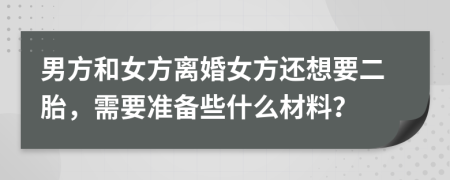 男方和女方离婚女方还想要二胎，需要准备些什么材料?